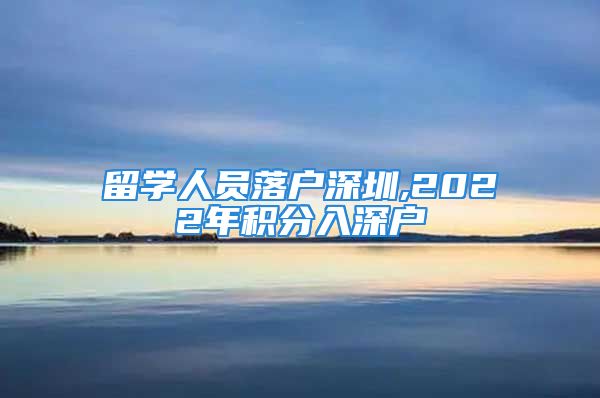 留学人员落户深圳,2022年积分入深户